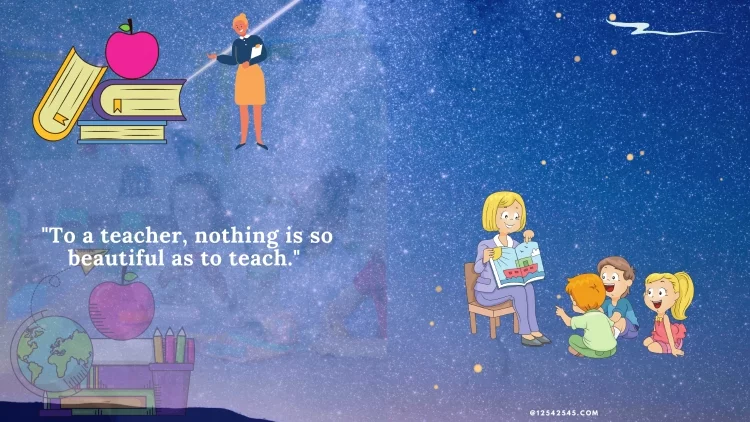 "To a teacher, nothing is so beautiful as to teach."

@12542545.COM